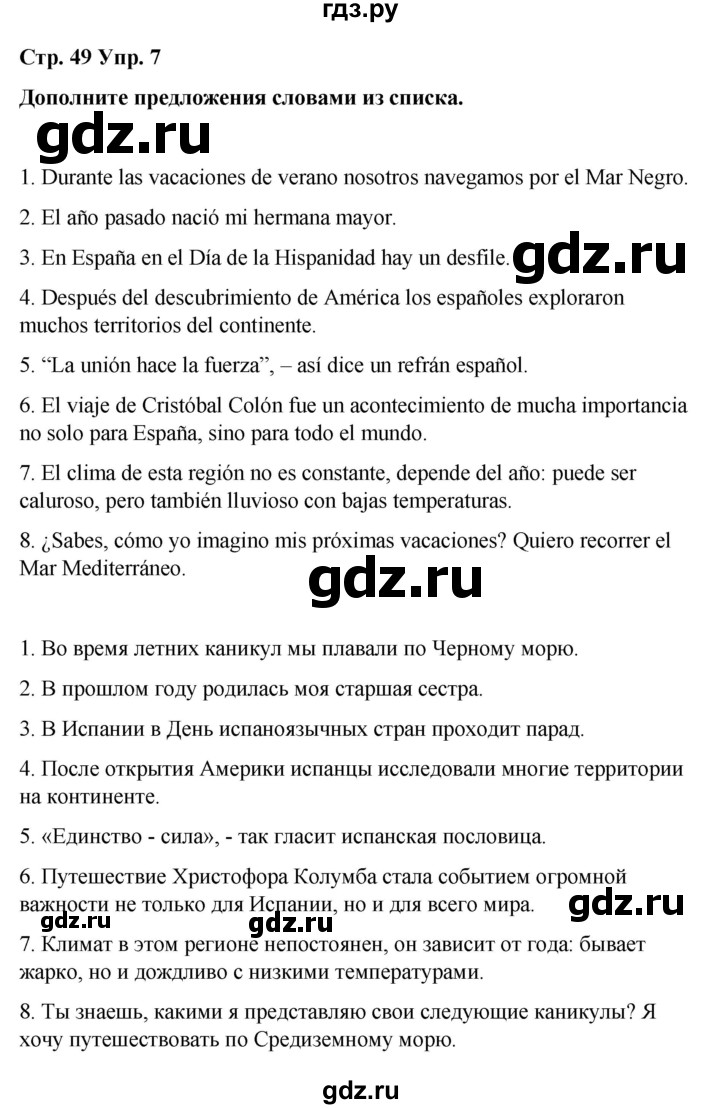 гдз.ру

Стр. 49 Упр. 7

Дополните предложения словами из списка.

gdz.ru

1. Durante las vacaciones de verano nosotros navegamos por el Mar Negro.

2. El año pasado nació mi hermana mayor.

3. En España en el Día de la Hispanidad hay un desfile.

gdz.ru

4. Después del descubrimiento de América los españoles exploraron muchos territorios del continente.

5. “La unión hace la fuerza”, – así dice un refrán español.

6. El viaje de Cristóbal Colón fue un acontecimiento de mucha importancia no solo para España, sino para todo el mundo.

7. El clima de esta región no es constante, depende del año: puede ser caluroso, pero también lluvioso con bajas temperaturas.

8. ¿Sabes, cómo yo imagino mis próximas vacaciones? Quiero recorrer el Mar Mediterráneo.

gdz.ru

1. Во время летних каникул мы плавали по Черному морю.

2. В прошлом году родилась моя старшая сестра.

3. В Испании в День испаноязычных стран проходит парад.

4. После открытия Америки испанцы исследовали многие территории на континенте.

5. «Единство - сила», - так гласит испанская пословица.

6. Путешествие Христофора Колумба стала событием огромной важности не только для Испании, но и для всего мира.

gdz.ru gdz.ru gdz.ru

7. Климат в этом регионе непостоянен, он зависит от года: бывает жарко, но и дождливо с низкими температурами.

8. Ты знаешь, какими я представляю свои следующие каникулы? Я хочу путешествовать по Средиземному морю.

gdz.ru